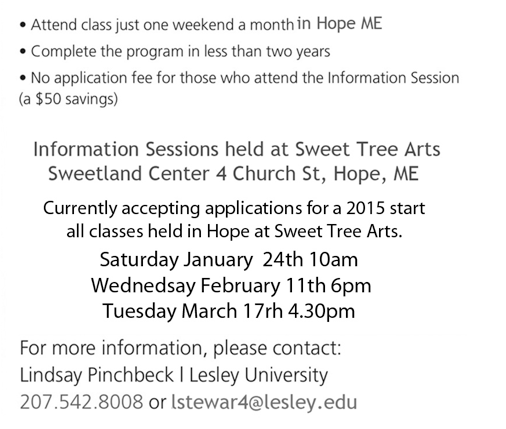 • Attend class just one weekend a month in Hope ME

• Complete the program in less than two years

• No application fee for those who attend the Information Session (a \$50 savings)

Information Sessions held at Sweet Tree Arts
Sweetland Center 4 Church St, Hope, ME

Currently accepting applications for a 2015 start
all classes held in Hope at Sweet Tree Arts.

Saturday January 24th 10am
Wednedsay February 11th 6pm
Tuesday March 17rh 4.30pm

For more information, please contact:
Lindsay Pinchbeck I Lesley University
207.542.8008 or lstewar4@lesley.edu